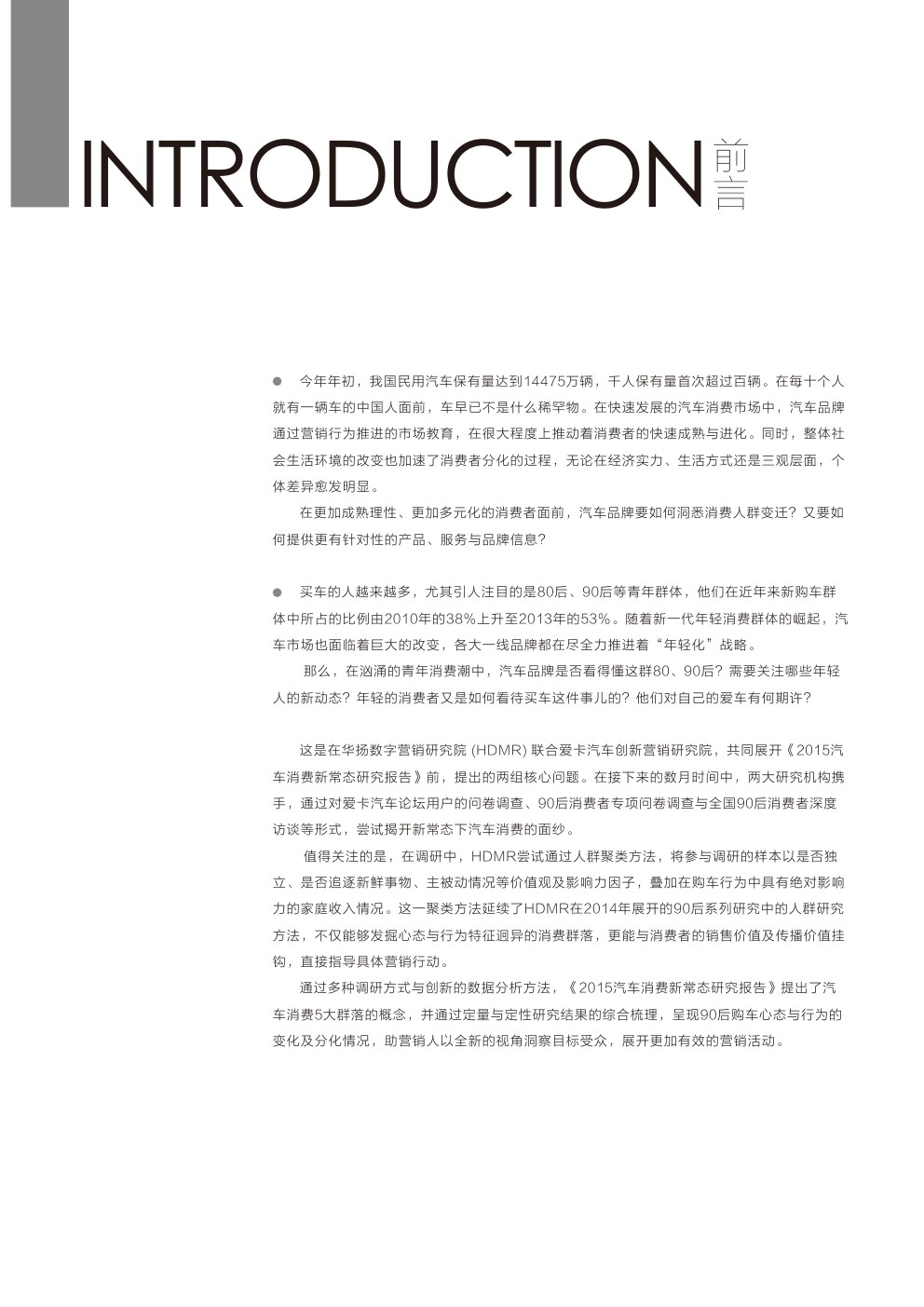 INTRODUCTION 前言

● 今年年初，我国民用汽车保有量达到14475万辆，千人保有量首次超过百辆。在每十个人就有一辆车的中国人面前，车早已不是什么稀罕物。在快速发展的汽车消费市场中，汽车品牌通过营销行为推进的市场教育，在很大程度上推动着消费者的快速成熟与进化。同时，整体社会生活环境的改变也加速了消费者分化的过程，无论在经济实力、生活方式还是三观层面，个体差异愈发明显。

在更加成熟理性、更加多元化的消费者面前，汽车品牌要如何洞悉消费人群变迁？又要如何提供更有针对性的产品、服务与品牌信息？

● 买车的人越来越多，尤其引人注目的是80后、90后等青年群体，他们在近年来新购车群体中所占的比例由2010年的38%上升至2013年的53%。随着新一代年轻消费群体的崛起，汽车市场也面临着巨大的改变，各大一线品牌都在尽全力推进着“年轻化”战略。

那么，在汹涌的青年消费潮中，汽车品牌是否看得懂这群80、90后？需要关注哪些年轻人的新动态？年轻的消费者又是如何看待买车这件事儿的？他们对自己的爱车有何期许？

这是在华扬数字营销研究院 (HDMR) 联合爱卡汽车创新营销研究院，共同展开《2015汽车消费新常态研究报告》前，提出的两组核心问题。在接下来的数月时间中，两大研究机构携手，通过对爱卡汽车论坛用户的问卷调查、90后消费者专项问卷调查与全国90后消费者深度访谈等形式，尝试揭开新常态下汽车消费的面纱。

值得关注的是，在调研中，HDMR尝试通过人群聚类方法，将参与调研的样本以是否独立、是否追逐新鲜事物、主被动情况等价值观及影响力因子，叠加在购车行为中具有绝对影响力的家庭收入情况。这一聚类方法延续了HDMR在2014年展开的90后系列研究中的人群研究方法，不仅能够发掘心态与行为特征迥异的消费群落，更能与消费者的销售价值及传播价值挂钩，直接指导具体营销行动。

通过多种调研方式与创新的数据分析方法，《2015汽车消费新常态研究报告》提出了汽车消费5大群落的概念，并通过定量与定性研究结果的综合梳理，呈现90后购车心态与行为的变化及分化情况，助营销人以全新的视角洞察目标受众，展开更加有效的营销活动。